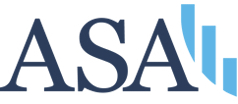 ASA